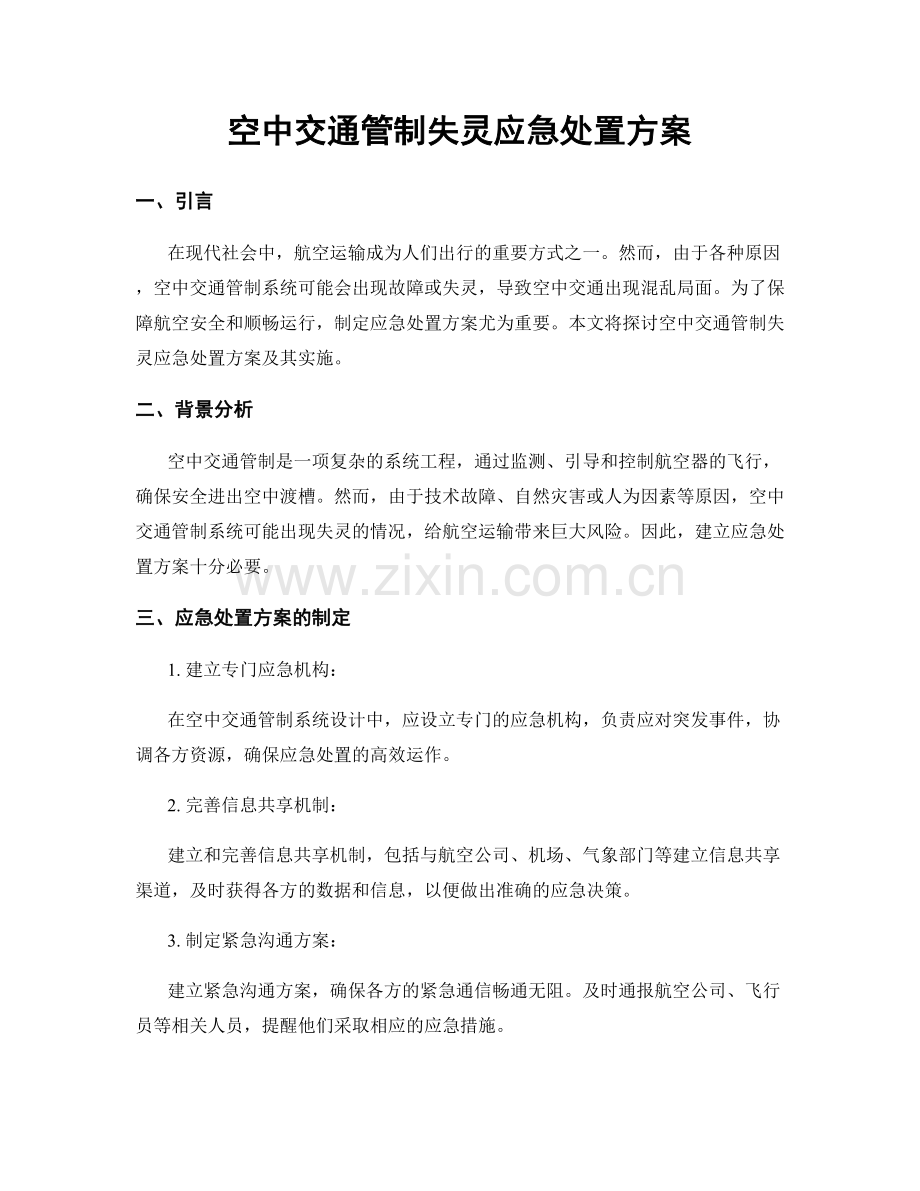 空中交通管制失灵应急处置方案

一、引言

在现代社会中，航空运输成为人们出行的重要方式之一。然而，由于各种原因，空中交通管制系统可能会出现故障或失灵，导致空中交通出现混乱局面。为了保障航空安全和顺畅运行，制定应急处置方案尤为重要。本文将探讨空中交通管制失灵应急处置方案及其实施。

二、背景分析

空中交通管制是一项复杂的系统工程，通过监测、引导和控制航空器的飞行，确保安全进出空中渡槽。然而，由于技术故障、自然灾害或人为因素等原因，空中交通管制系统可能出现失灵的情况，给航空运输带来巨大风险。因此，建立应急处置方案十分必要。

www.zixin.com.cn

三、应急处置方案的制定

1. 建立专门应急机构：

在空中交通管制系统设计中，应设立专门的应急机构，负责应对突发事件，协调各方资源，确保应急处置的高效运作。

2. 完善信息共享机制：

建立和完善信息共享机制，包括与航空公司、机场、气象部门等建立信息共享渠道，及时获得各方的数据和信息，以便做出准确的应急决策。

3. 制定紧急沟通方案：

建立紧急沟通方案，确保各方的紧急通信畅通无阻。及时通报航空公司、飞行员等相关人员，提醒他们采取相应的应急措施。